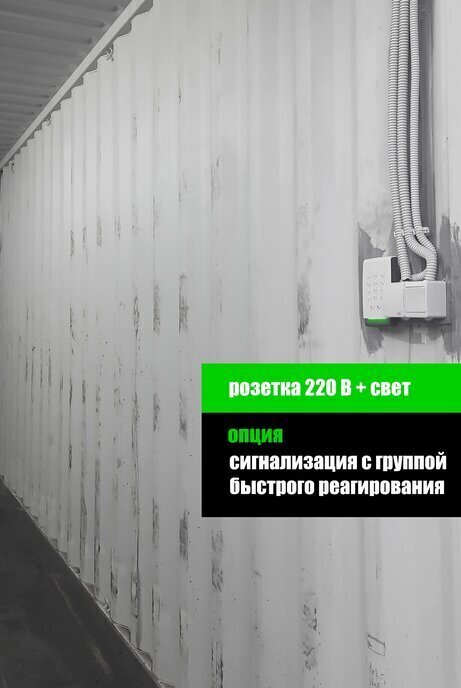 розетка 220 В + свет

опция
сигнализация с группой быстрого реагирования